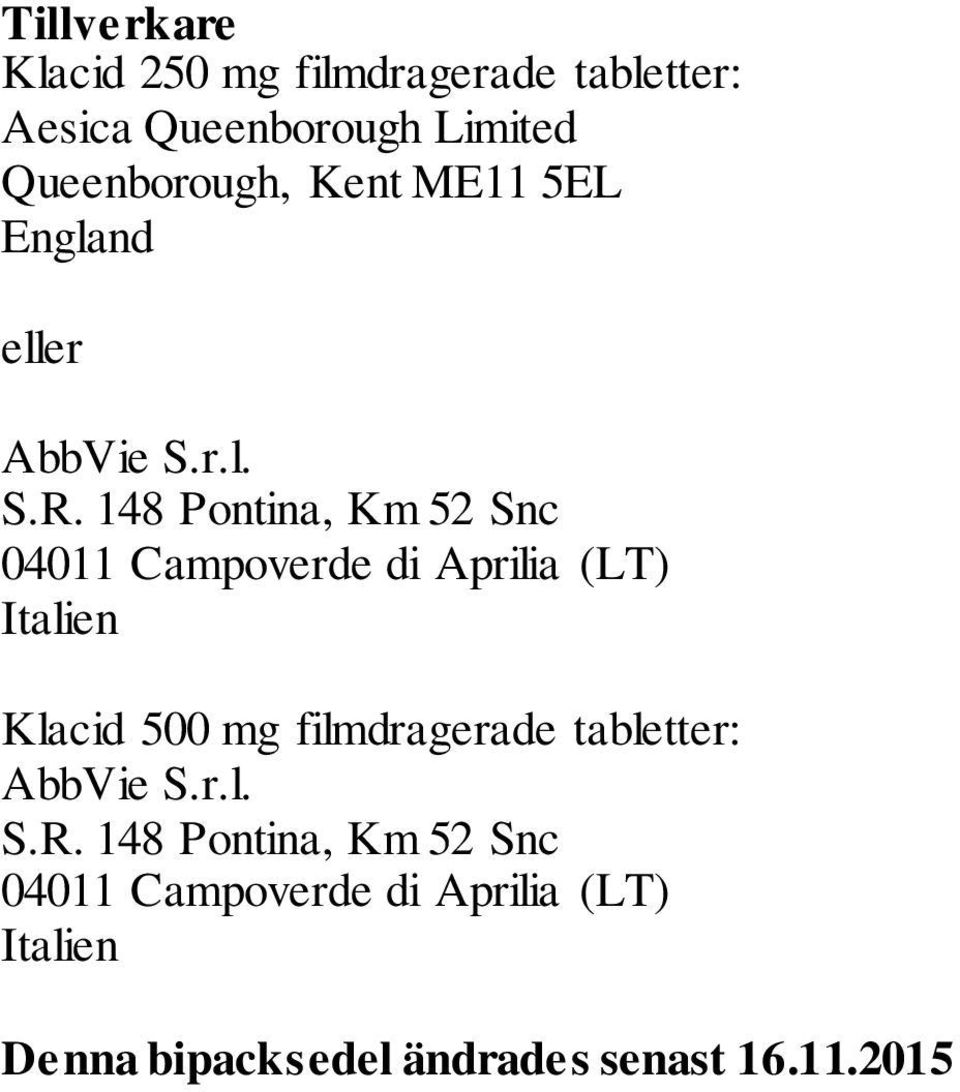 Tillverkare
Klacid 250 mg filmdragerade tabletter:
Aesica Queenborough Limited
Queenborough, Kent ME11 5EL
England

eller

AbbVie S.r.l.
S.R. 148 Pontina, Km 52 Snc
04011 Campoverde di Aprilia (LT)
Italien

Klacid 500 mg filmdragerade tabletter:
AbbVie S.r.l.
S.R. 148 Pontina, Km 52 Snc
04011 Campoverde di Aprilia (LT)
Italien

Denna bipacksedel ändrades senast 16.11.2015